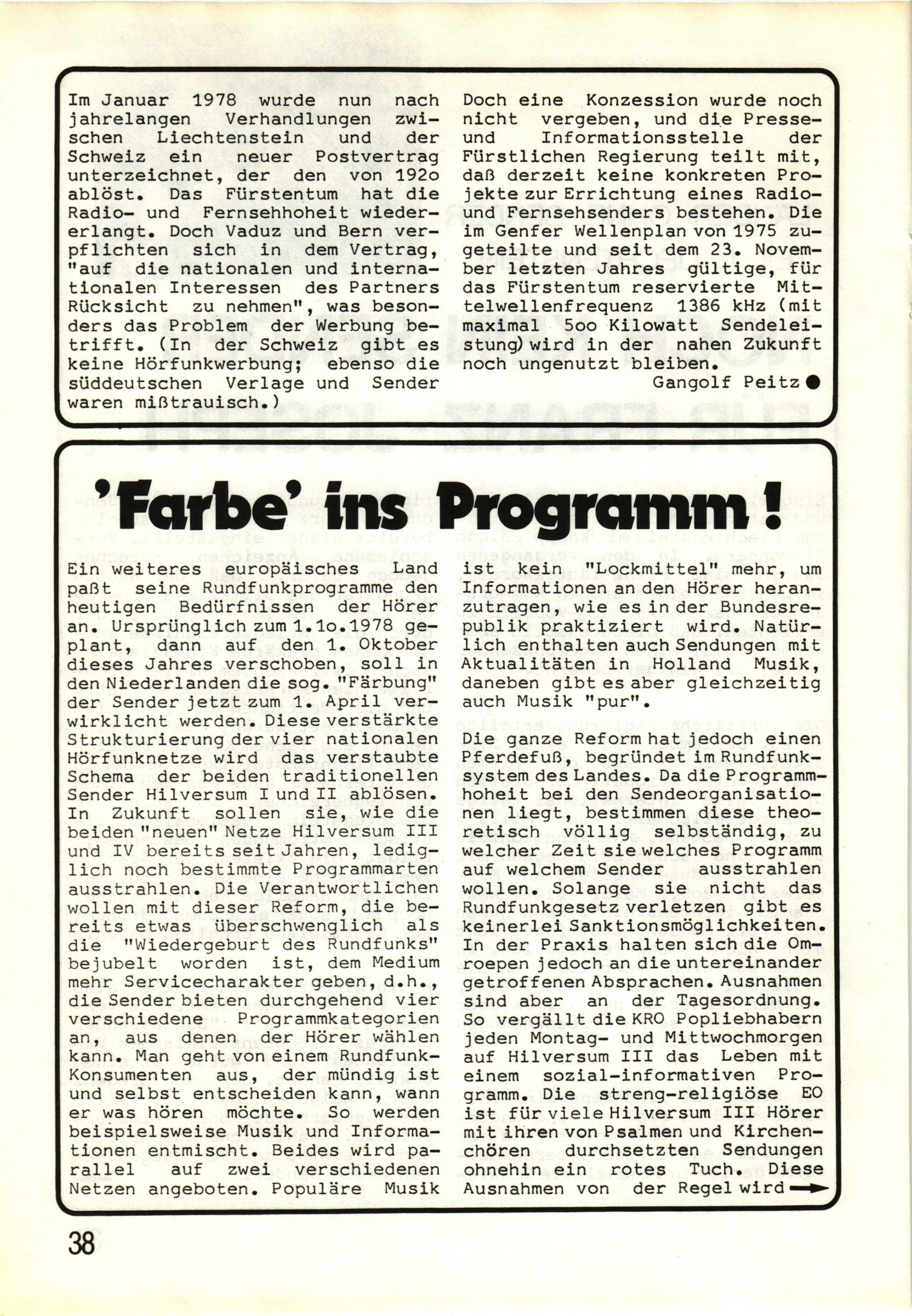 Im Januar 1978 wurde nun nach jahrelangen Verhandlungen zwischen Liechtenstein und der Schweiz ein neuer Postvertrag unterzeichnet, der den von 192o ablöst. Das Fürstentum hat die Radio- und Fernsehhoheit wiedererlangt. Doch Vaduz und Bern verpflichten sich in dem Vertrag, "auf die nationalen und internationalen Interessen des Partners Rücksicht zu nehmen", was besonders das Problem der Werbung betrifft. (In der Schweiz gibt es keine Hörfunkwerbung; ebenso die süddeutschen Verlage und Sender waren mißtrauisch.)

Doch eine Konzession wurde noch nicht vergeben, und die Presse- und Informationsstelle der Fürstlichen Regierung teilt mit, daß derzeit keine konkreten Projekte zur Errichtung eines Radio- und Fernsehsenders bestehen. Die im Genfer Wellenplan von 1975 zugeteilte und seit dem 23. November letzten Jahres gültige, für das Fürstentum reservierte Mittelwellenfrequenz 1386 kHz (mit maximal 5oo Kilowatt Sendeleistung) wird in der nahen Zukunft noch ungenutzt bleiben.

Gangolf Peitz

'Farbe' ins Programm!

Ein weiteres europäisches Land paßt seine Rundfunkprogramme den heutigen Bedürfnissen der Hörer an. Ursprünglich zum 1.1o.1978 geplant, dann auf den 1. Oktober dieses Jahres verschoben, soll in den Niederlanden die sog. "Färbung" der Sender jetzt zum 1. April verwirklicht werden. Diese verstärkte Strukturierung der vier nationalen Hörfunknetze wird das verstaubte Schema der beiden traditionellen Sender Hilversum I und II ablösen. In Zukunft sollen sie, wie die beiden "neuen" Netze Hilversum III und IV bereits seit Jahren, lediglich noch bestimmte Programmarten ausstrahlen. Die Verantwortlichen wollen mit dieser Reform, die bereits etwas überschwenglich als die "Wiedergeburt des Rundfunks" bejubelt worden ist, dem Medium mehr Servicecharakter geben, d.h., die Sender bieten durchgehend vier verschiedene Programmkategorien an, aus denen der Hörer wählen kann. Man geht von einem Rundfunk-Konsumenten aus, der mündig ist und selbst entscheiden kann, wann er was hören möchte. So werden beispielsweise Musik und Informationen entmischt. Beides wird parallel auf zwei verschiedenen Netzen angeboten. Populäre Musik ist kein "Lockmittel" mehr, um Informationen an den Hörer heranzutragen, wie es in der Bundesrepublik praktiziert wird. Natürlich enthalten auch Sendungen mit Aktualitäten in Holland Musik, daneben gibt es aber gleichzeitig auch Musik "pur".

Die ganze Reform hat jedoch einen Pferdefuß, begründet im Rundfunksystem des Landes. Da die Programmhoheit bei den Sendeorganisationen liegt, bestimmen diese theoretisch völlig selbständig, zu welcher Zeit sie welches Programm auf welchem Sender ausstrahlen wollen. Solange sie nicht das Rundfunkgesetz verletzen gibt es keinerlei Sanktionsmöglichkeiten. In der Praxis halten sich die Omroepen jedoch an die untereinander getroffenen Absprachen. Ausnahmen sind aber an der Tagesordnung. So vergällt die KRO Popliebhabern jeden Montag- und Mittwochmorgen auf Hilversum III das Leben mit einem sozial-informativen Programm. Die streng-religiöse EO ist für viele Hilversum III Hörer mit ihren von Psalmen und Kirchenchören durchsetzten Sendungen ohnehin ein rotes Tuch. Diese Ausnahmen von der Regel wird

38